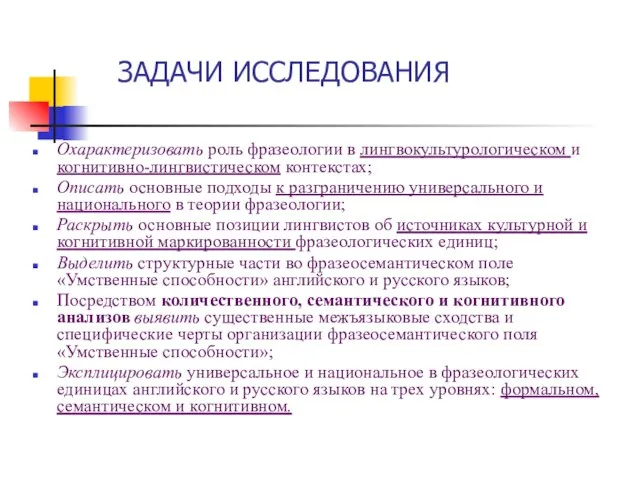 ЗАДАЧИ ИССЛЕДОВАНИЯ

Охарактеризовать роль фразеологии в лингвокультурологическом и когнитивно-лингвистическом контекстах;

Описать основные подходы к разграничению универсального и национального в теории фразеологии;

Раскрыть основные позиции лингвистов об источниках культурной и когнитивной маркированности фразеологических единиц;

Выделить структурные части во фразеосемантическом поле «Умственные способности» английского и русского языков;

Посредством количественного, семантического и когнитивного анализов выявить существенные межъязыковые сходства и специфические черты организации фразеосемантического поля «Умственные способности»;

Эксплицировать универсальное и национальное в фразеологических единицах английского и русского языков на трех уровнях: формальном, семантическом и когнитивном.